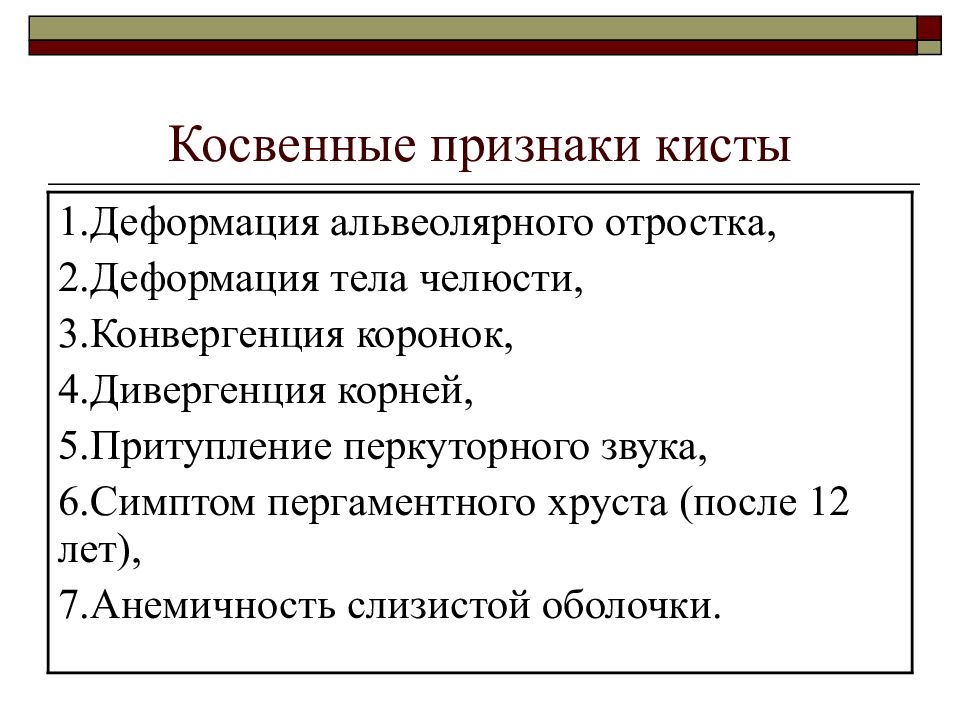 Косвенные признаки кисты

1.Деформация альвеолярного отростка,
2.Деформация тела челюсти,
3.Конвергенция коронок,
4.Дивергенция корней,
5.Притупление перкуторного звука,
6.Симптом пергаментного хруста (после 12 лет),
7.Анемичность слизистой оболочки.